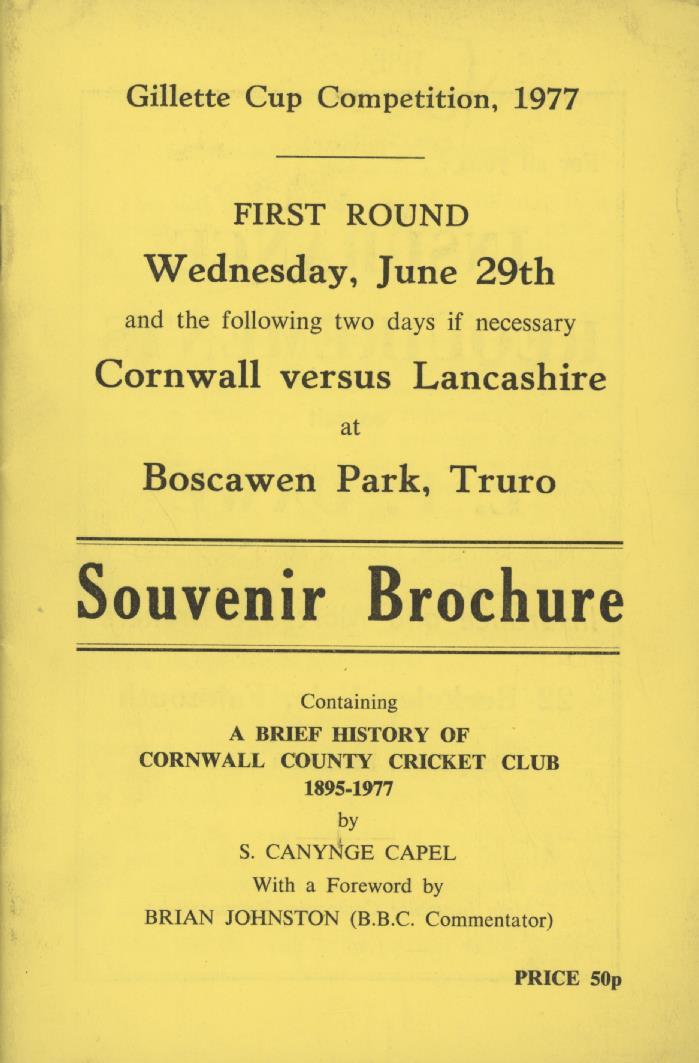 Gillette Cup Competition, 1977

FIRST ROUND

Wednesday, June 29th

and the following two days if necessary

Cornwall versus Lancashire

at

Boscawen Park, Truro

Souvenir Brochure

Containing

A BRIEF HISTORY OF CORNWALL COUNTY CRICKET CLUB 1895-1977

by

S. CANYNGE CAPEL

With a Foreword by

BRIAN JOHNSTON (B.B.C. Commentator)

PRICE 50p